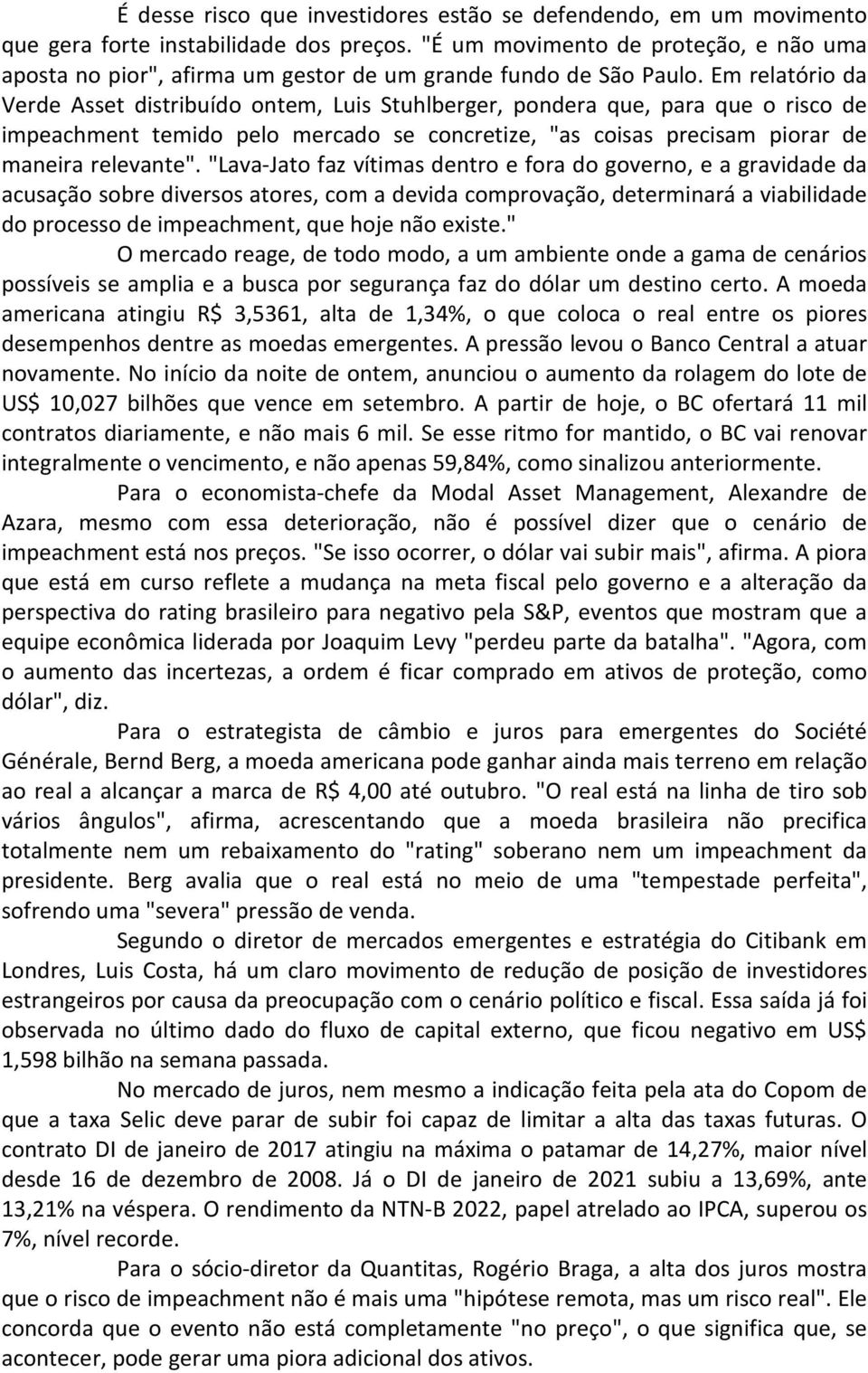 É desse risco que investidores estão se defendendo, em um movimento que gera forte instabilidade dos preços. "É um movimento de proteção, e não uma aposta no pior", afirma um gestor de um grande fundo de São Paulo. Em relatório da Verde Asset distribuído ontem, Luis Stuhlberger, pondera que, para que o risco de impeachment temido pelo mercado se concretize, "as coisas precisam piorar de maneira relevante". "Lava-Jato faz vítimas dentro e fora do governo, e a gravidade da acusação sobre diversos atores, com a devida comprovação, determinará a viabilidade do processo de impeachment, que hoje não existe."

O mercado reage, de todo modo, a um ambiente onde a gama de cenários possíveis se amplia e a busca por segurança faz do dólar um destino certo. A moeda americana atingiu R$ 3,5361, alta de 1,34%, o que coloca o real entre os piores desempenhos dentre as moedas emergentes. A pressão levou o Banco Central a atuar novamente. No início da noite de ontem, anunciou o aumento da rolagem do lote de US$ 10,027 bilhões que vence em setembro. A partir de hoje, o BC ofertará 11 mil contratos diariamente, e não mais 6 mil. Se esse ritmo for mantido, o BC vai renovar integralmente o vencimento, e não apenas 59,84%, como sinalizou anteriormente.

Para o economista-chefe da Modal Asset Management, Alexandre de Azara, mesmo com essa deterioração, não é possível dizer que o cenário de impeachment está nos preços. "Se isso ocorrer, o dólar vai subir mais", afirma. A piora que está em curso reflete a mudança na meta fiscal pelo governo e a alteração da perspectiva do rating brasileiro para negativo pela S&P, eventos que mostram que a equipe econômica liderada por Joaquim Levy "perdeu parte da batalha". "Agora, com o aumento das incertezas, a ordem é ficar comprado em ativos de proteção, como dólar", diz.

Para o estrategista de câmbio e juros para emergentes do Société Générale, Bernd Berg, a moeda americana pode ganhar ainda mais terreno em relação ao real a alcançar a marca de R$ 4,00 até outubro. "O real está na linha de tiro sob vários ângulos", afirma, acrescentando que a moeda brasileira não precifica totalmente nem um rebaixamento do "rating" soberano nem um impeachment da presidente. Berg avalia que o real está no meio de uma "tempestade perfeita", sofrendo uma "severa" pressão de venda.

Segundo o diretor de mercados emergentes e estratégia do Citibank em Londres, Luis Costa, há um claro movimento de redução de posição de investidores estrangeiros por causa da preocupação com o cenário político e fiscal. Essa saída já foi observada no último dado do fluxo de capital externo, que ficou negativo em US$ 1,598 bilhão na semana passada.

No mercado de juros, nem mesmo a indicação feita pela ata do Copom de que a taxa Selic deve parar de subir foi capaz de limitar a alta das taxas futuras. O contrato DI de janeiro de 2017 atingiu na máxima o patamar de 14,27%, maior nível desde 16 de dezembro de 2008. Já o DI de janeiro de 2021 subiu a 13,69%, ante 13,21% na véspera. O rendimento da NTN-B 2022, papel atrelado ao IPCA, superou os 7%, nível recorde.

Para o sócio-diretor da Quantitas, Rogério Braga, a alta dos juros mostra que o risco de impeachment não é mais uma "hipótese remota, mas um risco real". Ele concorda que o evento não está completamente "no preço", o que significa que, se acontecer, pode gerar uma piora adicional dos ativos.